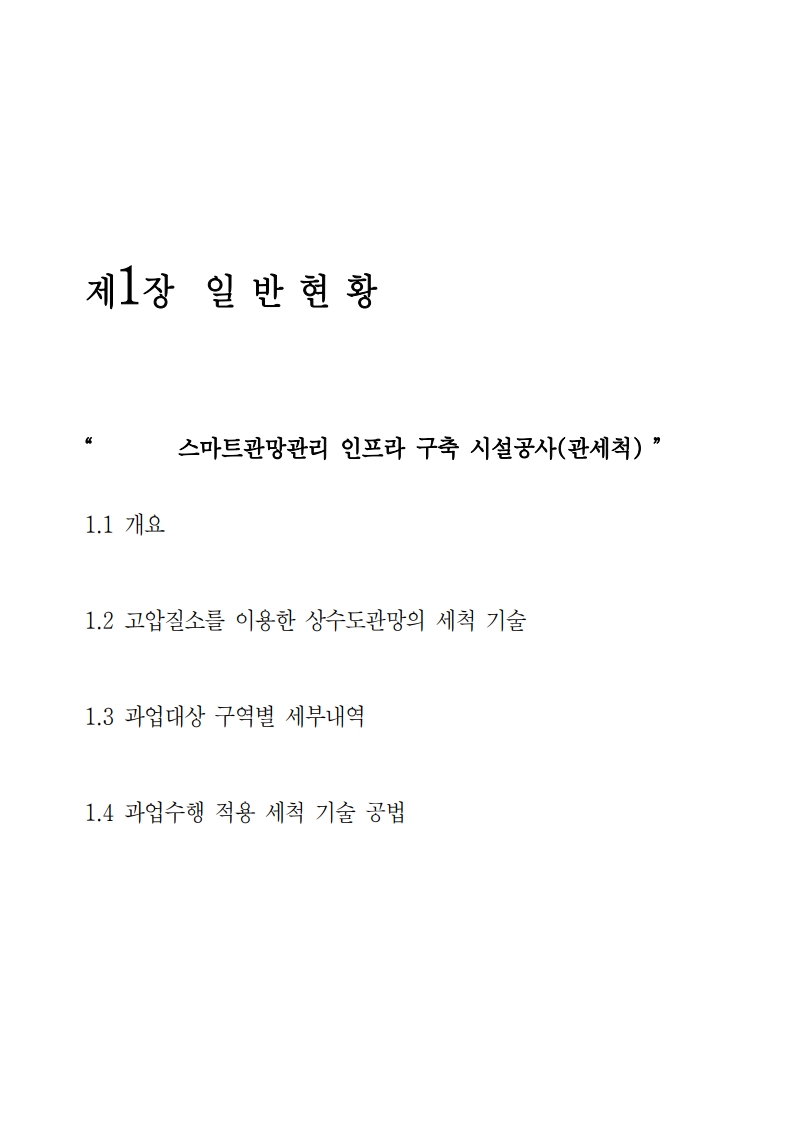 제1장 일 반 현 황

“ 스마트관망관리 인프라 구축 시설공사(관세척) ”

1.1 개요

1.2 고압질소를 이용한 상수도관망의 세척 기술

1.3 과업대상 구역별 세부내역

1.4 과업수행 적용 세척 기술 공법